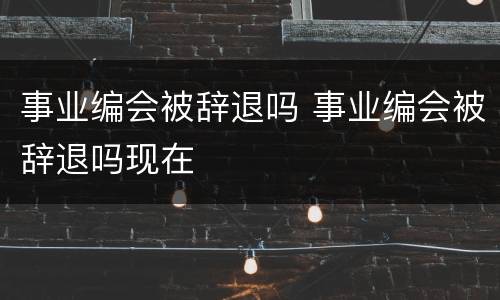 事业编会被辞退吗 事业编会被辞退吗现在